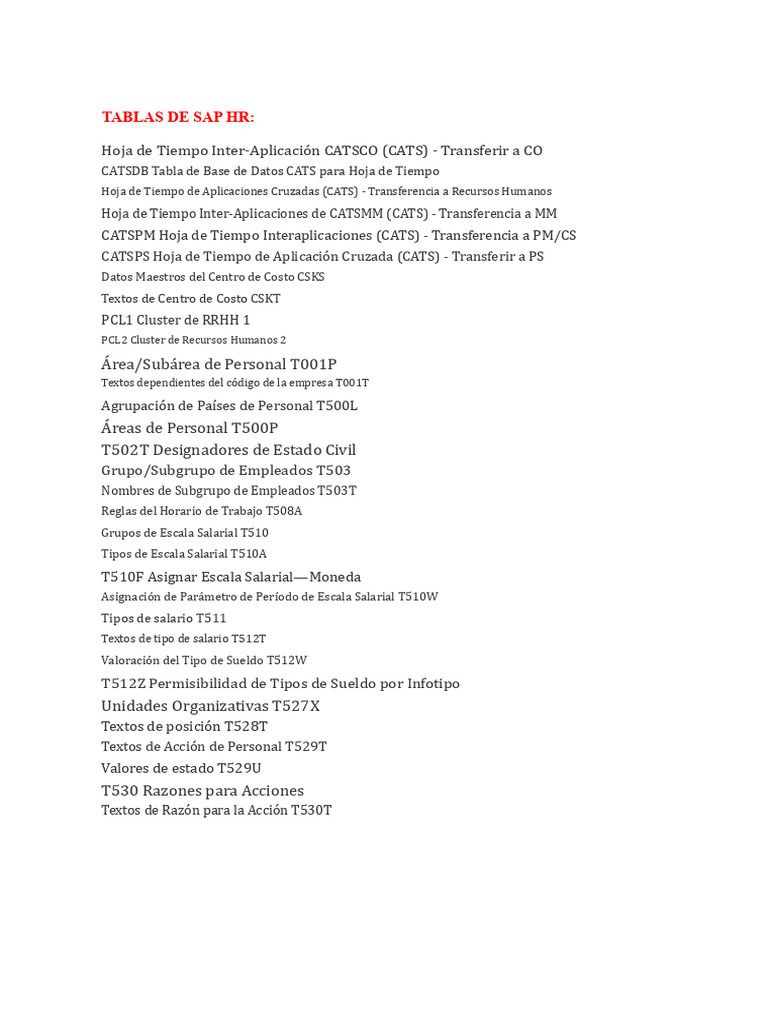 TABLAS DE SAP HR:

Hoja de Tiempo Inter-Aplicación CATSCO (CATS) - Transferir a CO
CATSDB Tabla de Base de Datos CATS para Hoja de Tiempo
Hoja de Tiempo de Aplicaciones Cruzadas (CATS) - Transferencia a Recursos Humanos
Hoja de Tiempo Inter-Aplicaciones de CATSMM (CATS) - Transferencia a MM
CATSPM Hoja de Tiempo Interaplicaciones (CATS) - Transferencia a PM/CS
CATSPS Hoja de Tiempo de Aplicación Cruzada (CATS) - Transferir a PS
Datos Maestros del Centro de Costo CSKS
Textos de Centro de Costo CSKT
PCL1 Cluster de RRHH 1
PCL2 Cluster de Recursos Humanos 2
Área/Subárea de Personal T001P
Textos dependientes del código de la empresa T001T
Agrupación de Países de Personal T500L
Áreas de Personal T500P
T502T Designadores de Estado Civil
Grupo/Subgrupo de Empleados T503
Nombres de Subgrupo de Empleados T503T
Reglas del Horario de Trabajo T508A
Grupos de Escala Salarial T510
Tipos de Escala Salarial T510A
T510F Asignar Escala Salarial—Moneda
Asignación de Parámetro de Período de Escala Salarial T510W
Tipos de salario T511
Textos de tipo de salario T512T
Valoración del Tipo de Sueldo T512W
T512Z Permisibilidad de Tipos de Sueldo por Infotipo
Unidades Organizativas T527X
Textos de posición T528T
Textos de Acción de Personal T529T
Valores de estado T529U
T530 Razones para Acciones
Textos de Razón para la Acción T530T